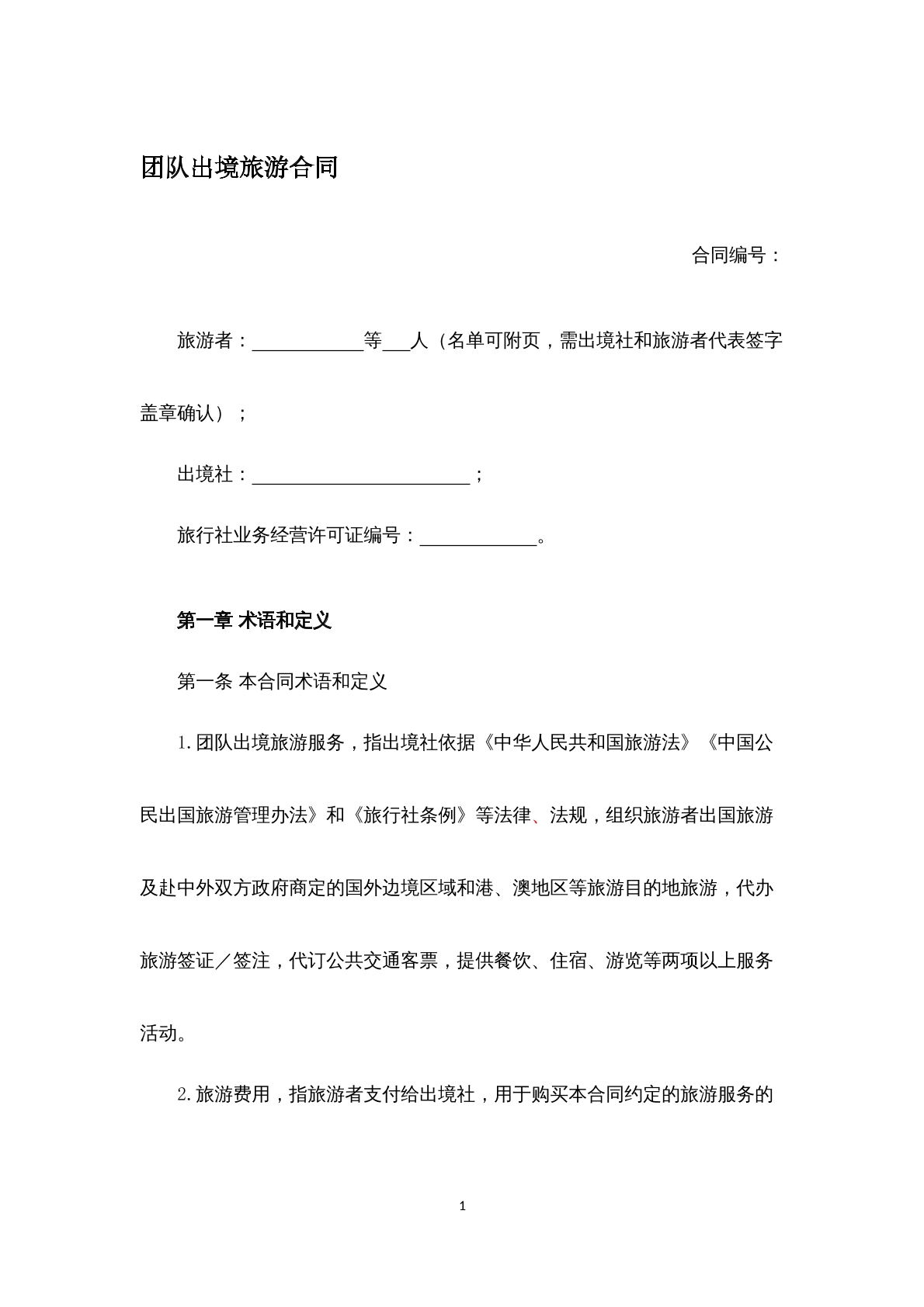 团队出境旅游合同

合同编号：

旅游者：____等____人（名单可附页，需出境社和旅游者代表签字盖章确认）；

出境社：____；

旅行社业务经营许可证编号：____。

第一章 术语和定义

第一条 本合同术语和定义

1.团队出境旅游服务，指出境社依据《中华人民共和国旅游法》《中国公民出国旅游管理办法》和《旅行社条例》等法律、法规，组织旅游者出国旅游及赴中外双方政府商定的国外边境区域和港、澳地区等旅游目的地旅游，代办旅游签证／签注，代订公共交通客票，提供餐饮、住宿、游览等两项以上服务活动。

2.旅游费用，指旅游者支付给出境社，用于购买本合同约定的旅游服务的

1